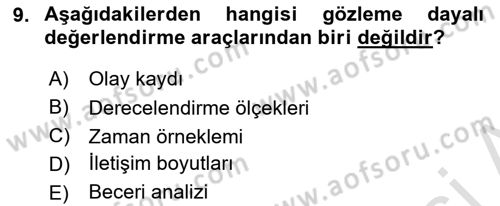 9. Aşağıdakilerden hangisi gözleme dayalı değerlendirme araçlarından biri değildir?

A) Olay kaydı
B) Derecelendirme ölçekleri
C) Zaman örneklemi
D) İletişim boyutları
E) Beceri analizi

www.aofsoru.com
www.aofsoru.com
www.aofsoru.com
www.aofsoru.com